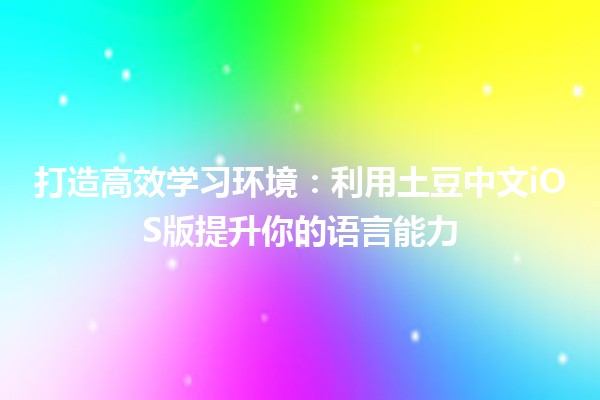 打造高效学习环境：利用土豆中文iOS版提升你的语言能力